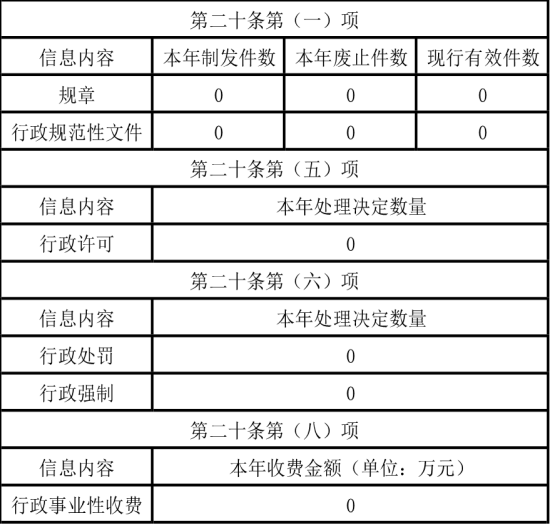 | 第二十条第（一）项 | | | |
|---|---|---|---|
| 信息内容 | 本年制发件数 | 本年废止件数 | 现行有效件数 |
| 规章 | 0 | 0 | 0 |
| 行政规范性文件 | 0 | 0 | 0 |
| 第二十条第（五）项 | | | |
| 信息内容 | 本年处理决定数量 | | |
| 行政许可 | 0 | | |
| 第二十条第（六）项 | | | |
| 信息内容 | 本年处理决定数量 | | |
| 行政处罚 | 0 | | |
| 行政强制 | 0 | | |
| 第二十条第（八）项 | | | |
| 信息内容 | 本年收费金额（单位：万元） | | |
| 行政事业性收费 | 0 | | |